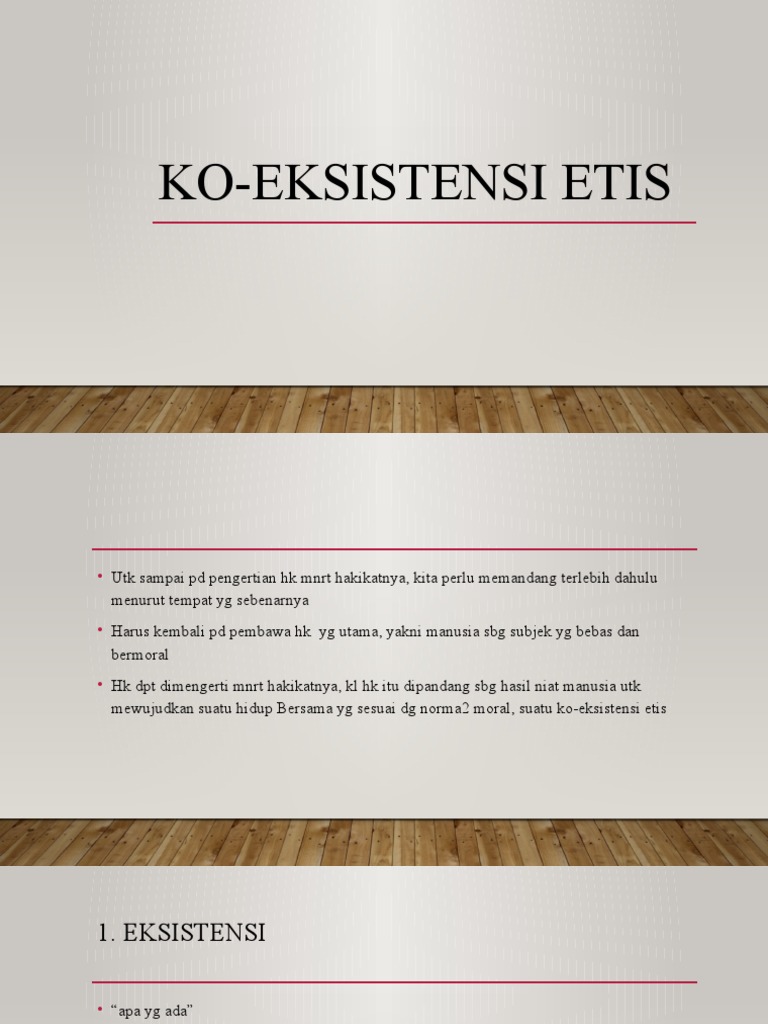 KO-EKSISTENSI ETIS

• Utk sampai pd pengertian hk mnrt hakikatnya, kita perlu memandang terlebih dahulu menurut tempat yg sebenarnya

• Harus kembali pd pembawa hk yg utama, yakni manusia sbg subjek yg bebas dan bermoral

• Hk dpt dimengerti mnrt hakikatnya, kl hk itu dipandang sbg hasil niat manusia utk mewujudkan suatu hidup Bersama yg sesuai dg norma2 moral, suatu ko-eksistensi etis

1. EKSISTENSI

• "apa yg ada"